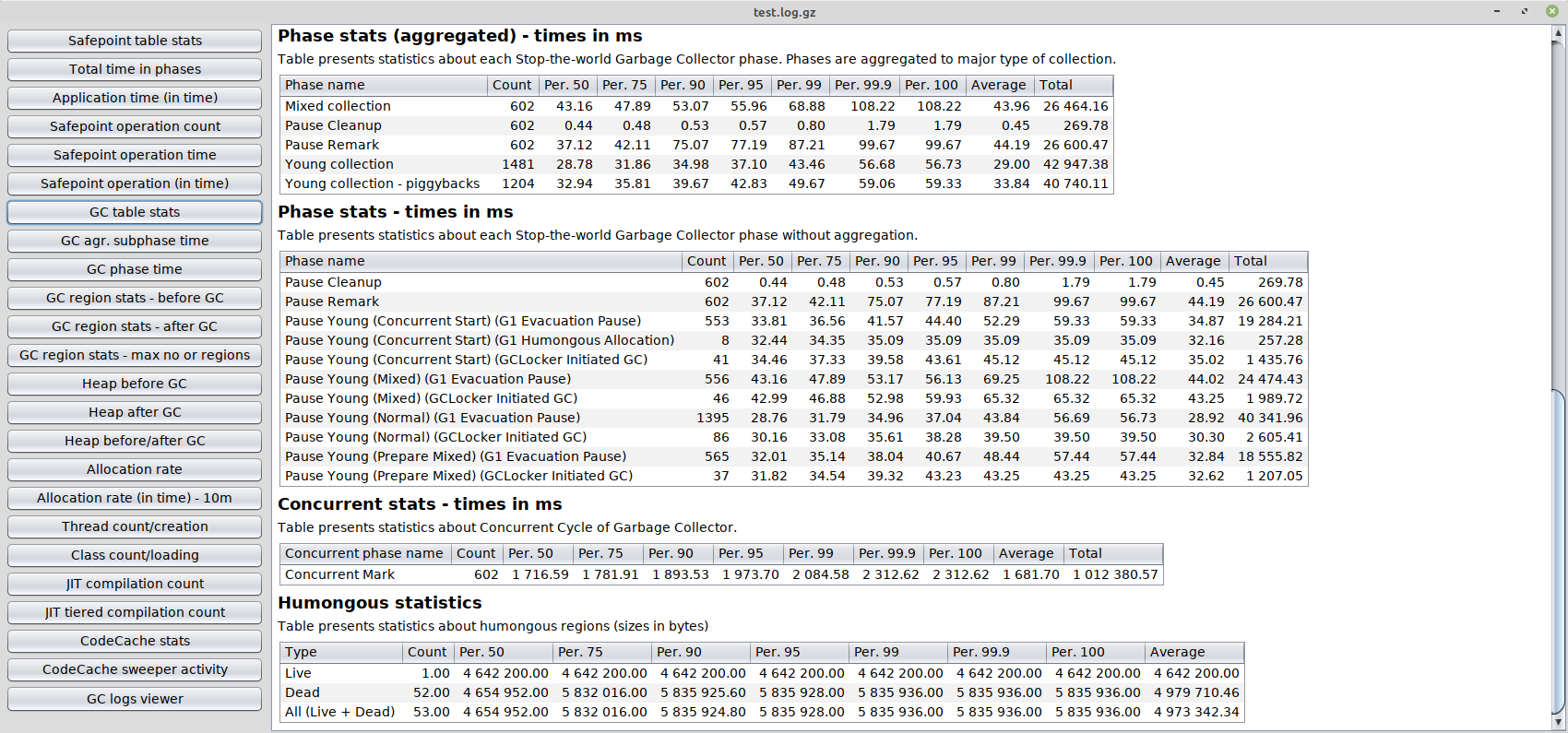 test.log.gz

Safepoint table stats
Total time in phases
Application time (in time)
Safepoint operation count
Safepoint operation time
Safepoint operation (in time)
GC table stats
GC agr. subphase time
GC phase time
GC region stats - before GC
GC region stats - after GC
GC region stats - max no or regions
Heap before GC
Heap after GC
Heap before/after GC
Allocation rate
Allocation rate (in time) - 10m
Thread count/creation
Class count/loading
JIT compilation count
JIT tiered compilation count
CodeCache stats
CodeCache sweeper activity
GC logs viewer

Phase stats (aggregated) - times in ms

Table presents statistics about each Stop-the-world Garbage Collector phase. Phases are aggregated to major type of collection.

| Phase name | Count | Per. 50 | Per. 75 | Per. 90 | Per. 95 | Per. 99 | Per. 99.9 | Per. 100 | Average | Total |
|---|---|---|---|---|---|---|---|---|---|---|
| Mixed collection | 602 | 43.16 | 47.89 | 53.07 | 55.96 | 68.88 | 108.22 | 108.22 | 43.96 | 26 464.16 |
| Pause Cleanup | 602 | 0.44 | 0.48 | 0.53 | 0.57 | 0.80 | 1.79 | 1.79 | 0.45 | 269.78 |
| Pause Remark | 602 | 37.12 | 42.11 | 75.07 | 77.19 | 87.21 | 99.67 | 99.67 | 44.19 | 26 600.47 |
| Young collection | 1481 | 28.78 | 31.86 | 34.98 | 37.10 | 43.46 | 56.68 | 56.73 | 29.00 | 42 947.38 |
| Young collection - piggybacks | 1204 | 32.94 | 35.81 | 39.67 | 42.83 | 49.67 | 59.06 | 59.33 | 33.84 | 40 740.11 |

Phase stats - times in ms

Table presents statistics about each Stop-the-world Garbage Collector phase without aggregation.

| Phase name | Count | Per. 50 | Per. 75 | Per. 90 | Per. 95 | Per. 99 | Per. 99.9 | Per. 100 | Average | Total |
|---|---|---|---|---|---|---|---|---|---|---|
| Pause Cleanup | 602 | 0.44 | 0.48 | 0.53 | 0.57 | 0.80 | 1.79 | 1.79 | 0.45 | 269.78 |
| Pause Remark | 602 | 37.12 | 42.11 | 75.07 | 77.19 | 87.21 | 99.67 | 99.67 | 44.19 | 26 600.47 |
| Pause Young (Concurrent Start) (G1 Evacuation Pause) | 553 | 33.81 | 36.56 | 41.57 | 44.40 | 52.29 | 59.33 | 59.33 | 34.87 | 19 284.21 |
| Pause Young (Concurrent Start) (G1 Humongous Allocation) | 8 | 32.44 | 34.35 | 35.09 | 35.09 | 35.09 | 35.09 | 35.09 | 32.16 | 257.28 |
| Pause Young (Concurrent Start) (GCLocker Initiated GC) | 41 | 34.46 | 37.33 | 39.58 | 43.61 | 45.12 | 45.12 | 45.12 | 35.02 | 1 435.76 |
| Pause Young (Mixed) (G1 Evacuation Pause) | 556 | 43.16 | 47.89 | 53.17 | 56.13 | 69.25 | 108.22 | 108.22 | 44.02 | 24 474.43 |
| Pause Young (Mixed) (GCLocker Initiated GC) | 46 | 42.99 | 46.88 | 52.98 | 59.93 | 65.32 | 65.32 | 65.32 | 43.25 | 1 989.72 |
| Pause Young (Normal) (G1 Evacuation Pause) | 1395 | 28.76 | 31.79 | 34.96 | 37.04 | 43.84 | 56.69 | 56.73 | 28.92 | 40 341.96 |
| Pause Young (Normal) (GCLocker Initiated GC) | 86 | 30.16 | 33.08 | 35.61 | 38.28 | 39.50 | 39.50 | 39.50 | 30.30 | 2 605.41 |
| Pause Young (Prepare Mixed) (G1 Evacuation Pause) | 565 | 32.01 | 35.14 | 38.04 | 40.67 | 48.44 | 57.44 | 57.44 | 32.84 | 18 555.82 |
| Pause Young (Prepare Mixed) (GCLocker Initiated GC) | 37 | 31.82 | 34.54 | 39.32 | 43.23 | 43.25 | 43.25 | 43.25 | 32.62 | 1 207.05 |

Concurrent stats - times in ms

Table presents statistics about Concurrent Cycle of Garbage Collector.

| Concurrent phase name | Count | Per. 50 | Per. 75 | Per. 90 | Per. 95 | Per. 99 | Per. 99.9 | Per. 100 | Average | Total |
|---|---|---|---|---|---|---|---|---|---|---|
| Concurrent Mark | 602 | 1 716.59 | 1 781.91 | 1 893.53 | 1 973.70 | 2 084.58 | 2 312.62 | 2 312.62 | 1 681.70 | 1 012 380.57 |

Humongous statistics

Table presents statistics about humongous regions (sizes in bytes)

| Type | Count | Per. 50 | Per. 75 | Per. 90 | Per. 95 | Per. 99 | Per. 99.9 | Per. 100 | Average |
|---|---|---|---|---|---|---|---|---|---|
| Live | 1.00 | 4 642 200.00 | 4 642 200.00 | 4 642 200.00 | 4 642 200.00 | 4 642 200.00 | 4 642 200.00 | 4 642 200.00 | 4 642 200.00 |
| Dead | 52.00 | 4 654 952.00 | 5 832 016.00 | 5 835 925.60 | 5 835 928.00 | 5 835 936.00 | 5 835 936.00 | 5 835 936.00 | 4 979 710.46 |
| All (Live + Dead) | 53.00 | 4 654 952.00 | 5 832 016.00 | 5 835 924.80 | 5 835 928.00 | 5 835 936.00 | 5 835 936.00 | 5 835 936.00 | 4 973 342.34 |